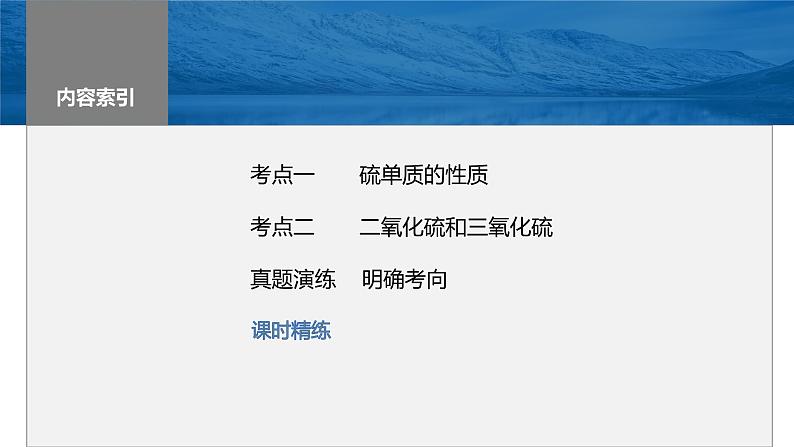 内容索引

考点一　硫单质的性质

考点二　二氧化硫和三氧化硫

真题演练　明确考向

课时精练